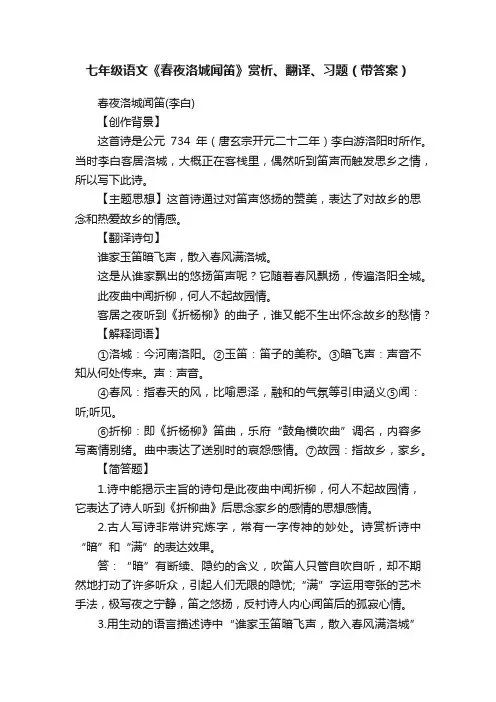 七年级语文《春夜洛城闻笛》赏析、翻译、习题（带答案）

春夜洛城闻笛(李白)

【创作背景】

这首诗是公元 734 年（唐玄宗开元二十二年）李白游洛阳时所作。当时李白客居洛城，大概正在客栈里，偶然听到笛声而触发思乡之情，所以写下此诗。

【主题思想】这首诗通过对笛声悠扬的赞美，表达了对故乡的思念和热爱故乡的情感。

【翻译诗句】

谁家玉笛暗飞声，散入春风满洛城。

这是从谁家飘出的悠扬笛声呢？它随着春风飘扬，传遍洛阳全城。

此夜曲中闻折柳，何人不起故园情。

客居之夜听到《折杨柳》的曲子，谁又能不生出怀念故乡的愁情？

【解释词语】

①洛城：今河南洛阳。②玉笛：笛子的美称。③暗飞声：声音不知从何处传来。声：声音。

④春风：指春天的风，比喻恩泽，融和的气氛等引申涵义⑤闻：听;听见。

⑥折柳：即《折杨柳》笛曲，乐府“鼓角横吹曲”调名，内容多写离情别绪。曲中表达了送别时的哀怨感情。⑦故园：指故乡，家乡。

【简答题】

1.诗中能揭示主旨的诗句是此夜曲中闻折柳，何人不起故园情，它表达了诗人听到《折柳曲》后思念家乡的感情的思想感情。

2.古人写诗非常讲究炼字，常有一字传神的妙处。诗赏析诗中“暗”和“满”的表达效果。

答：“暗”有断续、隐约的含义，吹笛人只管自吹自听，却不期然地打动了许多听众，引起人们无限的隐忧;“满”字运用夸张的艺术手法，极写夜之宁静，笛之悠扬，反衬诗人内心闻笛后的孤寂心情。

3.用生动的语言描述诗中“谁家玉笛暗飞声，散入春风满洛城”